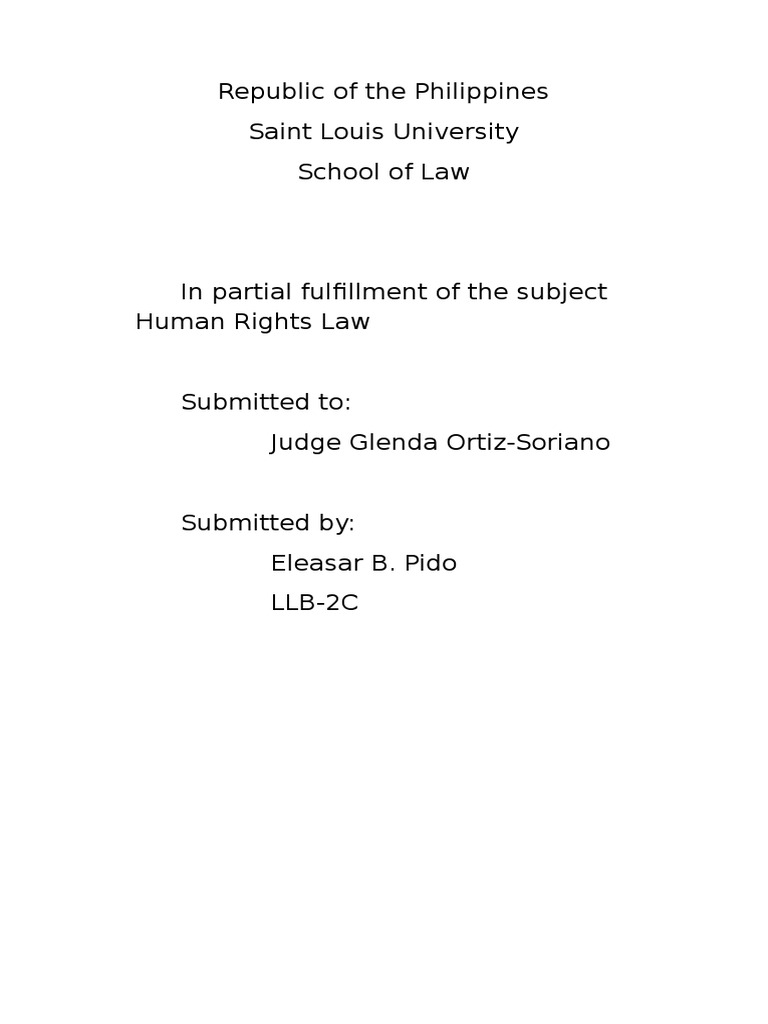 Republic of the Philippines
Saint Louis University
School of Law

In partial fulfillment of the subject Human Rights Law

Submitted to:
Judge Glenda Ortiz-Soriano

Submitted by:
Eleasar B. Pido
LLB-2C